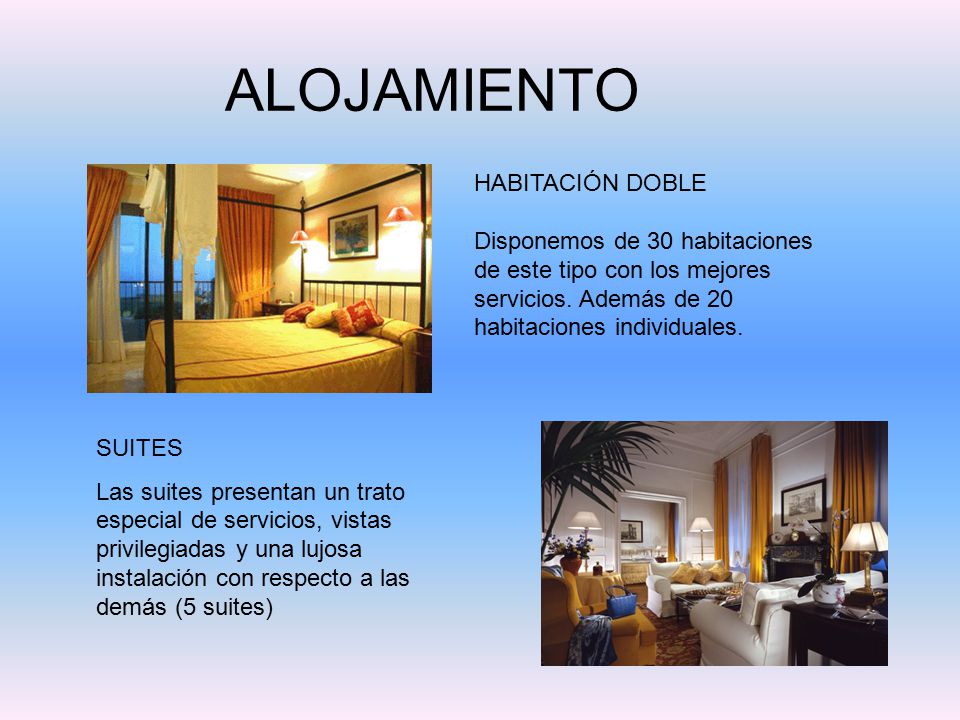 ALOJAMIENTO

HABITACIÓN DOBLE

Disponemos de 30 habitaciones de este tipo con los mejores servicios. Además de 20 habitaciones individuales.

SUITES

Las suites presentan un trato especial de servicios, vistas privilegiadas y una lujosa instalación con respecto a las demás (5 suites)